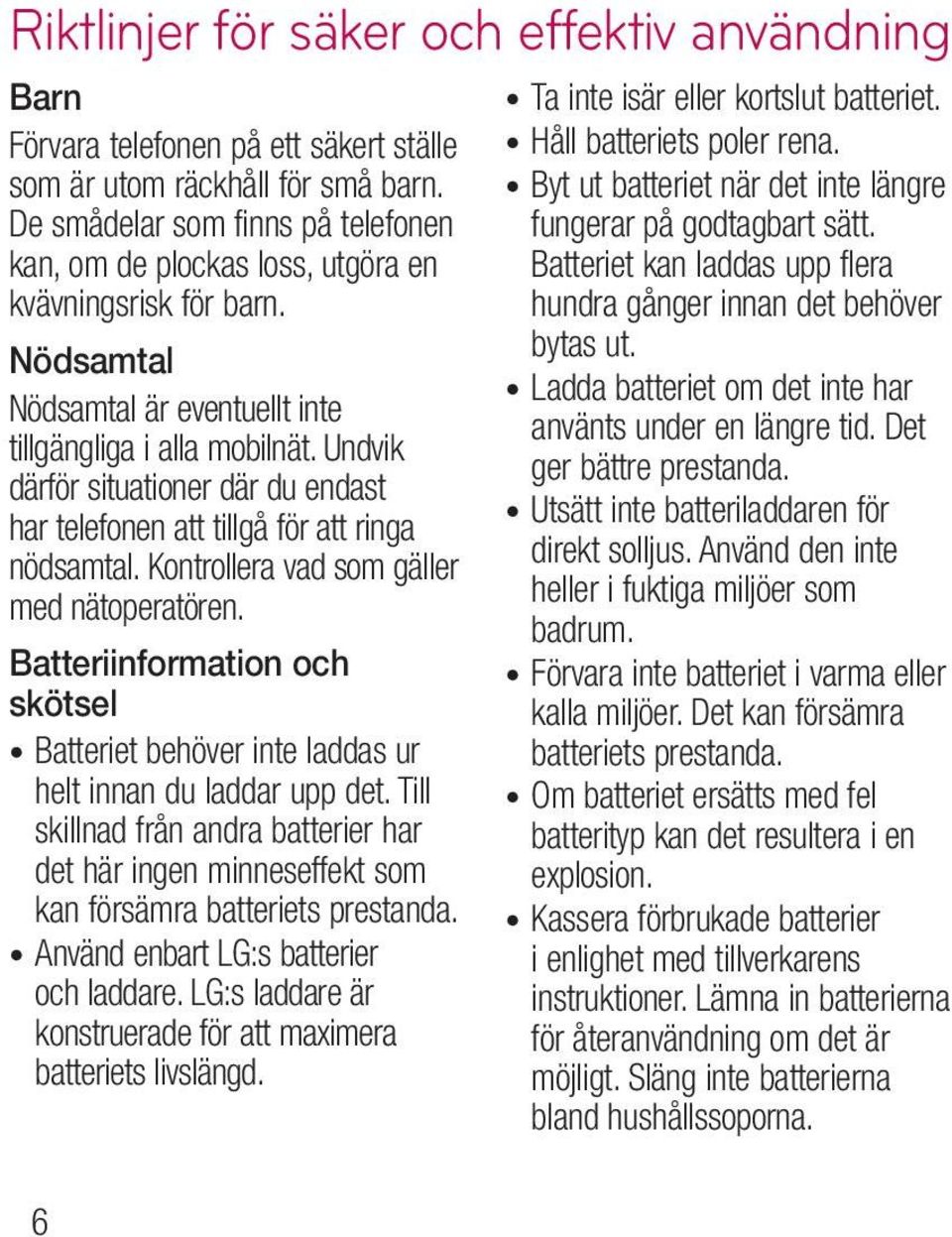 Riktlinjer för säker och effektiv användning

Barn

Förvara telefonen på ett säkert ställe som är utom räckhåll för små barn. De smådelar som finns på telefonen kan, om de plockas loss, utgöra en kvävningsrisk för barn.

Nödsamtal

Nödsamtal är eventuellt inte tillgängliga i alla mobilnät. Undvik därför situationer där du endast har telefonen att tillgå för att ringa nödsamtal. Kontrollera vad som gäller med nätoperatören.

Batteriinformation och skötsel

• Batteriet behöver inte laddas ur helt innan du laddar upp det. Till skillnad från andra batterier har det här ingen minneseffekt som kan försämra batteriets prestanda.
• Använd enbart LG:s batterier och laddare. LG:s laddare är konstruerade för att maximera batteriets livslängd.
• Ta inte isär eller kortslut batteriet.
• Håll batteriets poler rena.
• Byt ut batteriet när det inte längre fungerar på godtagbart sätt. Batteriet kan laddas upp flera hundra gånger innan det behöver bytas ut.
• Ladda batteriet om det inte har använts under en längre tid. Det ger bättre prestanda.
• Utsätt inte batteriladdaren för direkt solljus. Använd den inte heller i fuktiga miljöer som badrum.
• Förvara inte batteriet i varma eller kalla miljöer. Det kan försämra batteriets prestanda.
• Om batteriet ersätts med fel batterityp kan det resultera i en explosion.
• Kassera förbrukade batterier i enlighet med tillverkarens instruktioner. Lämna in batterierna för återanvändning om det är möjligt. Släng inte batterierna bland hushållssoporna.

6